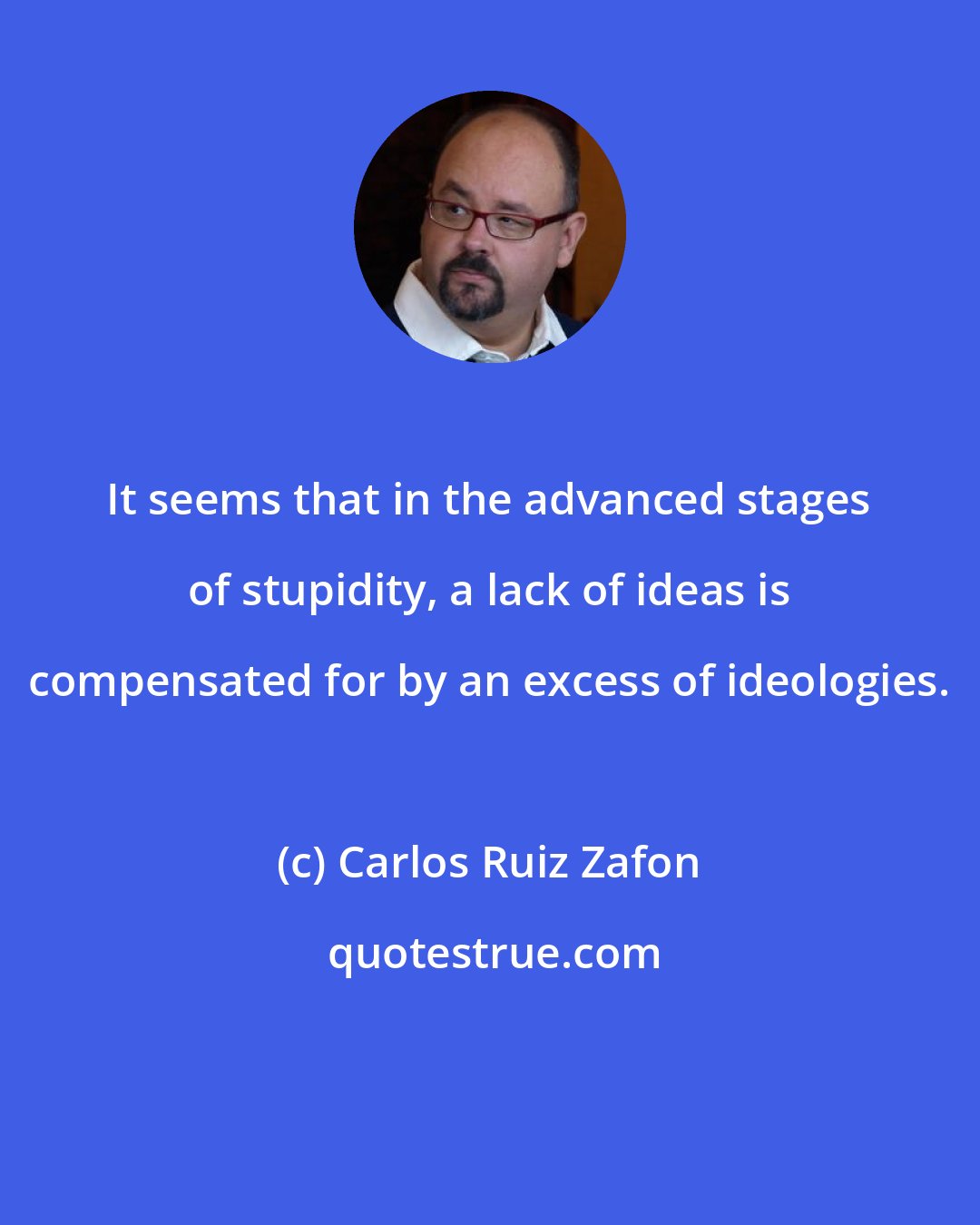 It seems that in the advanced stages of stupidity, a lack of ideas is compensated for by an excess of ideologies.

(c) Carlos Ruiz Zafon

quotestrue.com